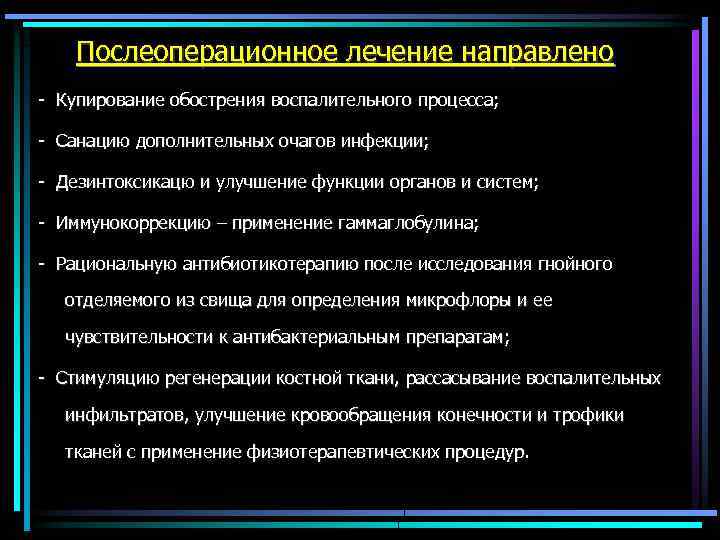 Послеоперационное лечение направлено

- Купирование обострения воспалительного процесса;

- Санацию дополнительных очагов инфекции;

- Дезинтоксикацю и улучшение функции органов и систем;

- Иммунокоррекцию – применение гаммаглобулина;

- Рациональную антибиотикотерапию после исследования гнойного отделяемого из свища для определения микрофлоры и ее чувствительности к антибактериальным препаратам;

- Стимуляцию регенерации костной ткани, рассасывание воспалительных инфильтратов, улучшение кровообращения конечности и трофики тканей с применение физиотерапевтических процедур.